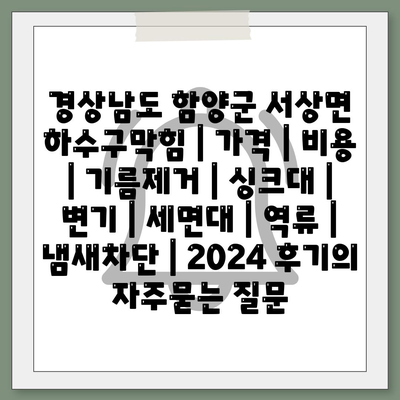 경상남도 함양군 서상면 하수구막힘 | 가격 | 비용 | 기름제거 | 싱크대 | 변기 | 세면대 | 역류 | 냄새차단 | 2024 후기의 자주묻는 질문